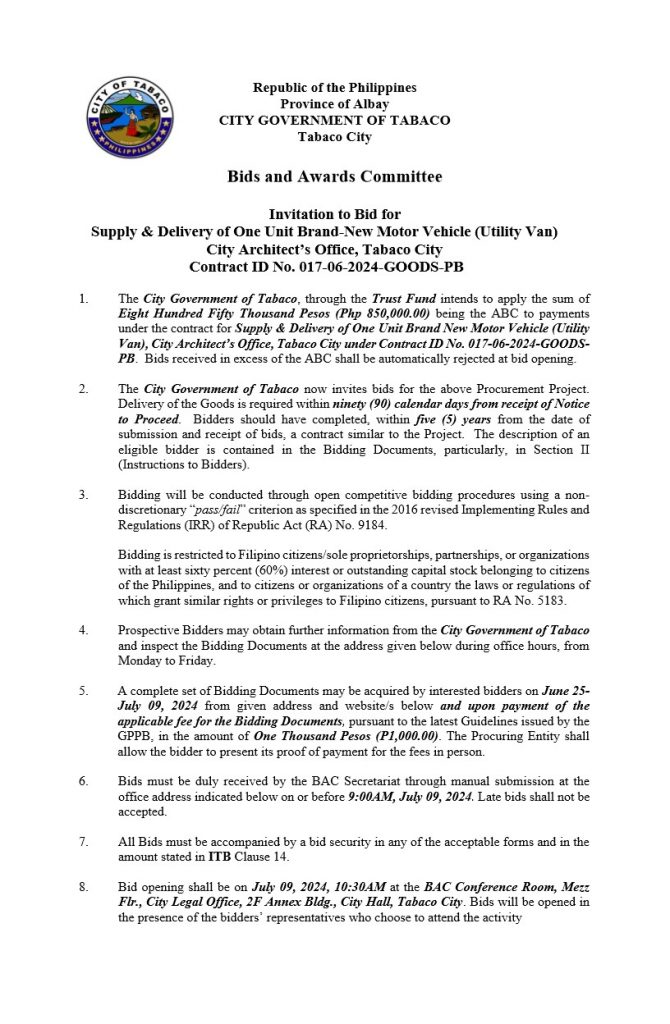 CITY OF TABACO
PHILIPPINES

Republic of the Philippines
Province of Albay
CITY GOVERNMENT OF TABACO
Tabaco City

Bids and Awards Committee

Invitation to Bid for
Supply & Delivery of One Unit Brand-New Motor Vehicle (Utility Van)
City Architect's Office, Tabaco City
Contract ID No. 017-06-2024-GOODS-PB

1. The City Government of Tabaco, through the Trust Fund intends to apply the sum of Eight Hundred Fifty Thousand Pesos (Php 850,000.00) being the ABC to payments under the contract for Supply & Delivery of One Unit Brand New Motor Vehicle (Utility Van), City Architect's Office, Tabaco City under Contract ID No. 017-06-2024-GOODS-PB. Bids received in excess of the ABC shall be automatically rejected at bid opening.

2. The City Government of Tabaco now invites bids for the above Procurement Project. Delivery of the Goods is required within ninety (90) calendar days from receipt of Notice to Proceed. Bidders should have completed, within five (5) years from the date of submission and receipt of bids, a contract similar to the Project. The description of an eligible bidder is contained in the Bidding Documents, particularly, in Section II (Instructions to Bidders).

3. Bidding will be conducted through open competitive bidding procedures using a non-discretionary "pass/fail" criterion as specified in the 2016 revised Implementing Rules and Regulations (IRR) of Republic Act (RA) No. 9184.

Bidding is restricted to Filipino citizens/sole proprietorships, partnerships, or organizations with at least sixty percent (60%) interest or outstanding capital stock belonging to citizens of the Philippines, and to citizens or organizations of a country the laws or regulations of which grant similar rights or privileges to Filipino citizens, pursuant to RA No. 5183.

4. Prospective Bidders may obtain further information from the City Government of Tabaco and inspect the Bidding Documents at the address given below during office hours, from Monday to Friday.

5. A complete set of Bidding Documents may be acquired by interested bidders on June 25-July 09, 2024 from given address and website/s below and upon payment of the applicable fee for the Bidding Documents, pursuant to the latest Guidelines issued by the GPPB, in the amount of One Thousand Pesos (P1,000.00). The Procuring Entity shall allow the bidder to present its proof of payment for the fees in person.

6. Bids must be duly received by the BAC Secretariat through manual submission at the office address indicated below on or before 9:00AM, July 09, 2024. Late bids shall not be accepted.

7. All Bids must be accompanied by a bid security in any of the acceptable forms and in the amount stated in ITB Clause 14.

8. Bid opening shall be on July 09, 2024, 10:30AM at the BAC Conference Room, Mezz Flr., City Legal Office, 2F Annex Bldg., City Hall, Tabaco City. Bids will be opened in the presence of the bidders' representatives who choose to attend the activity